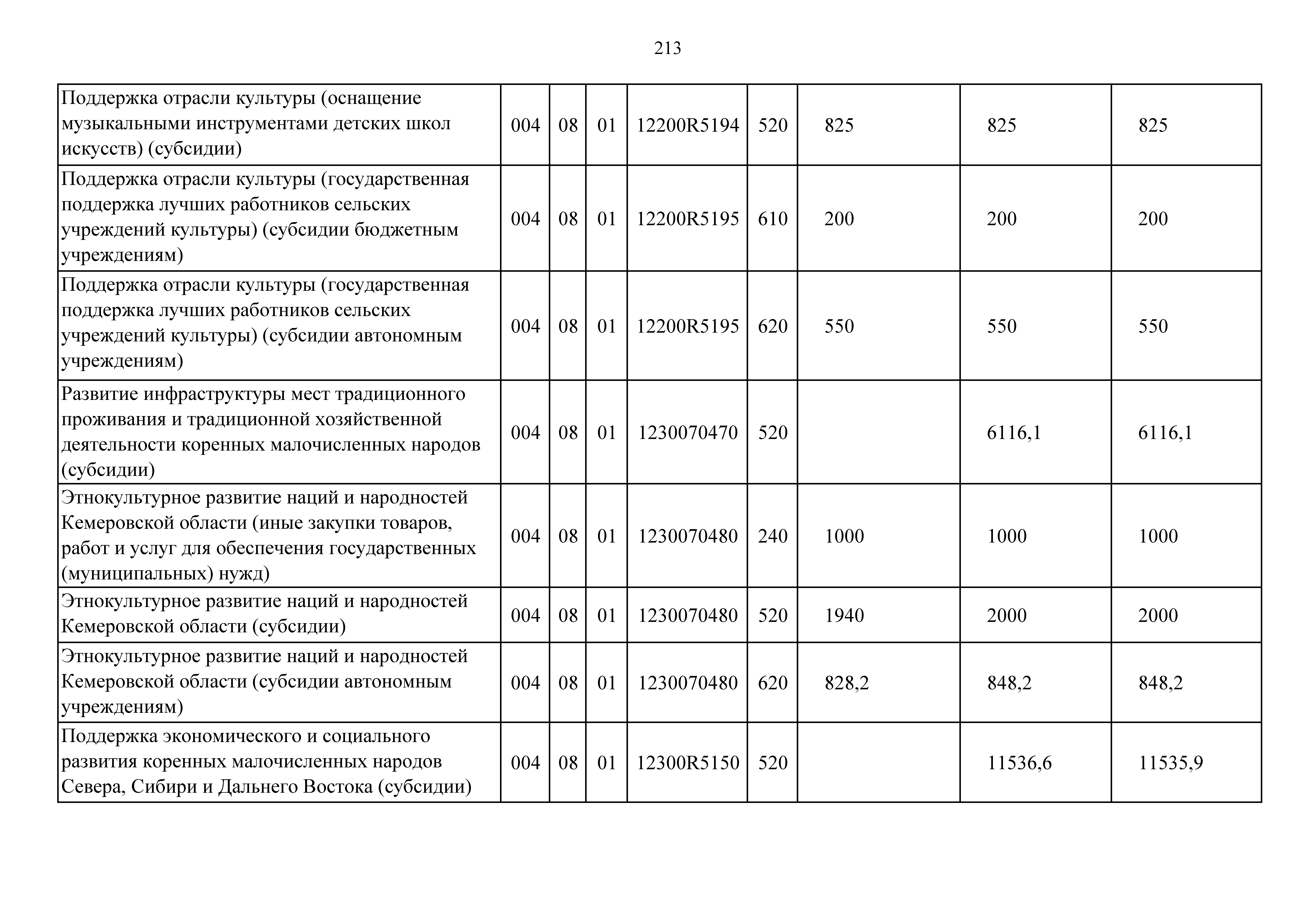 213

| Поддержка отрасли культуры (оснащение музыкальными инструментами детских школ искусств) (субсидии) | 004 | 08 | 01 | 12200R5194 | 520 | 825 | 825 | 825 |
|---|---|---|---|---|---|---|---|---|
| Поддержка отрасли культуры (государственная поддержка лучших работников сельских учреждений культуры) (субсидии бюджетным учреждениям) | 004 | 08 | 01 | 12200R5195 | 610 | 200 | 200 | 200 |
| Поддержка отрасли культуры (государственная поддержка лучших работников сельских учреждений культуры) (субсидии автономным учреждениям) | 004 | 08 | 01 | 12200R5195 | 620 | 550 | 550 | 550 |
| Развитие инфраструктуры мест традиционного проживания и традиционной хозяйственной деятельности коренных малочисленных народов (субсидии) | 004 | 08 | 01 | 1230070470 | 520 |  | 6116,1 | 6116,1 |
| Этнокультурное развитие наций и народностей Кемеровской области (иные закупки товаров, работ и услуг для обеспечения государственных (муниципальных) нужд) | 004 | 08 | 01 | 1230070480 | 240 | 1000 | 1000 | 1000 |
| Этнокультурное развитие наций и народностей Кемеровской области (субсидии) | 004 | 08 | 01 | 1230070480 | 520 | 1940 | 2000 | 2000 |
| Этнокультурное развитие наций и народностей Кемеровской области (субсидии автономным учреждениям) | 004 | 08 | 01 | 1230070480 | 620 | 828,2 | 848,2 | 848,2 |
| Поддержка экономического и социального развития коренных малочисленных народов Севера, Сибири и Дальнего Востока (субсидии) | 004 | 08 | 01 | 12300R5150 | 520 |  | 11536,6 | 11535,9 |